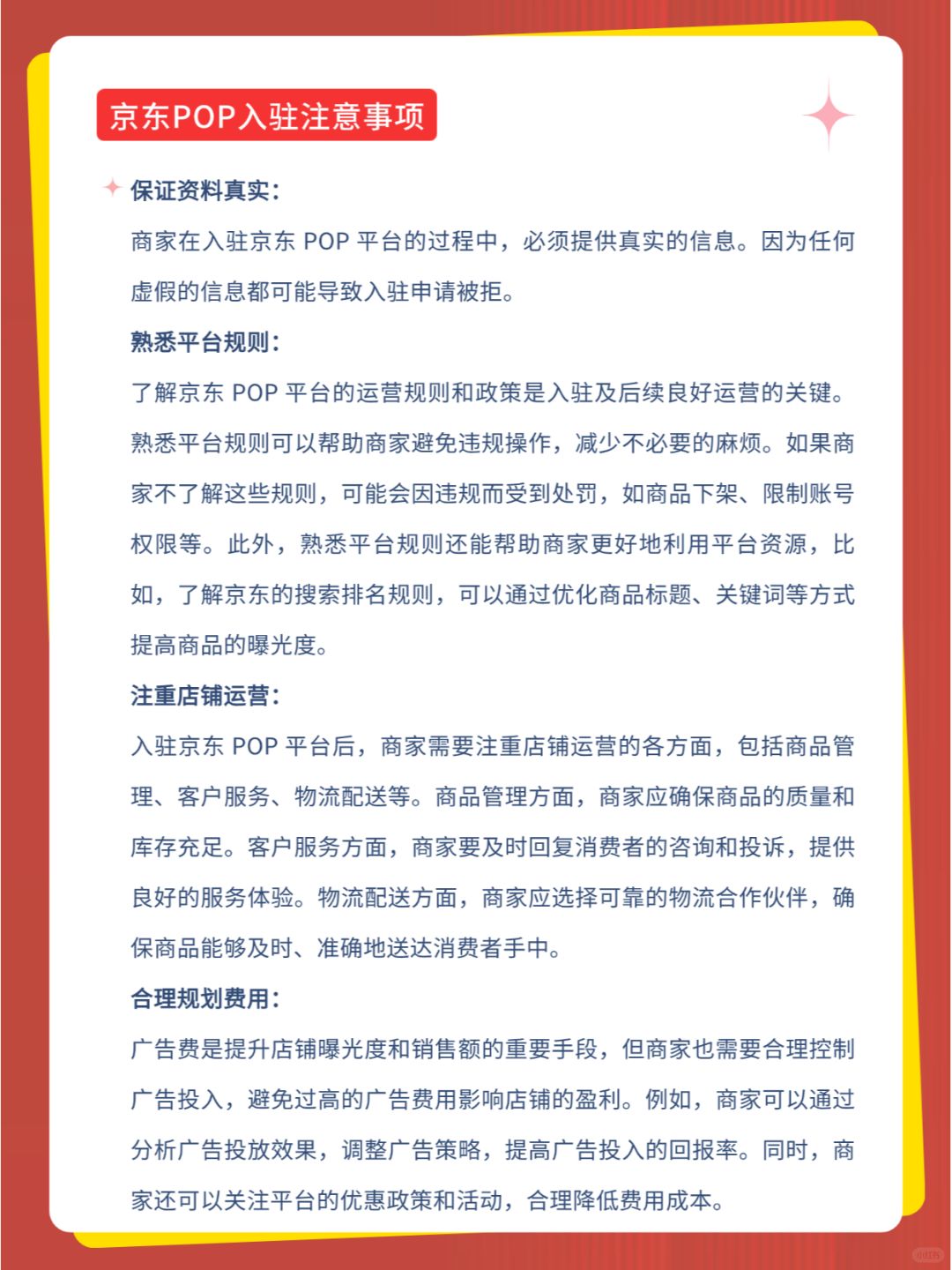 京东POP入驻注意事项

保证资料真实：

商家在入驻京东 POP 平台的过程中，必须提供真实的信息。因为任何虚假的信息都可能导致入驻申请被拒。

熟悉平台规则：

了解京东 POP 平台的运营规则和政策是入驻及后续良好运营的关键。熟悉平台规则可以帮助商家避免违规操作，减少不必要的麻烦。如果商家不了解这些规则，可能会因违规而受到处罚，如商品下架、限制账号权限等。此外，熟悉平台规则还能帮助商家更好地利用平台资源，比如，了解京东的搜索排名规则，可以通过优化商品标题、关键词等方式提高商品的曝光度。

注重店铺运营：

入驻京东 POP 平台后，商家需要注重店铺运营的各方面，包括商品管理、客户服务、物流配送等。商品管理方面，商家应确保商品的质量和库存充足。客户服务方面，商家要及时回复消费者的咨询和投诉，提供良好的服务体验。物流配送方面，商家应选择可靠的物流合作伙伴，确保商品能够及时、准确地送达消费者手中。

合理规划费用：

广告费是提升店铺曝光度和销售额的重要手段，但商家也需要合理控制广告投入，避免过高的广告费用影响店铺的盈利。例如，商家可以通过分析广告投放效果，调整广告策略，提高广告投入的回报率。同时，商家还可以关注平台的优惠政策和活动，合理降低费用成本。